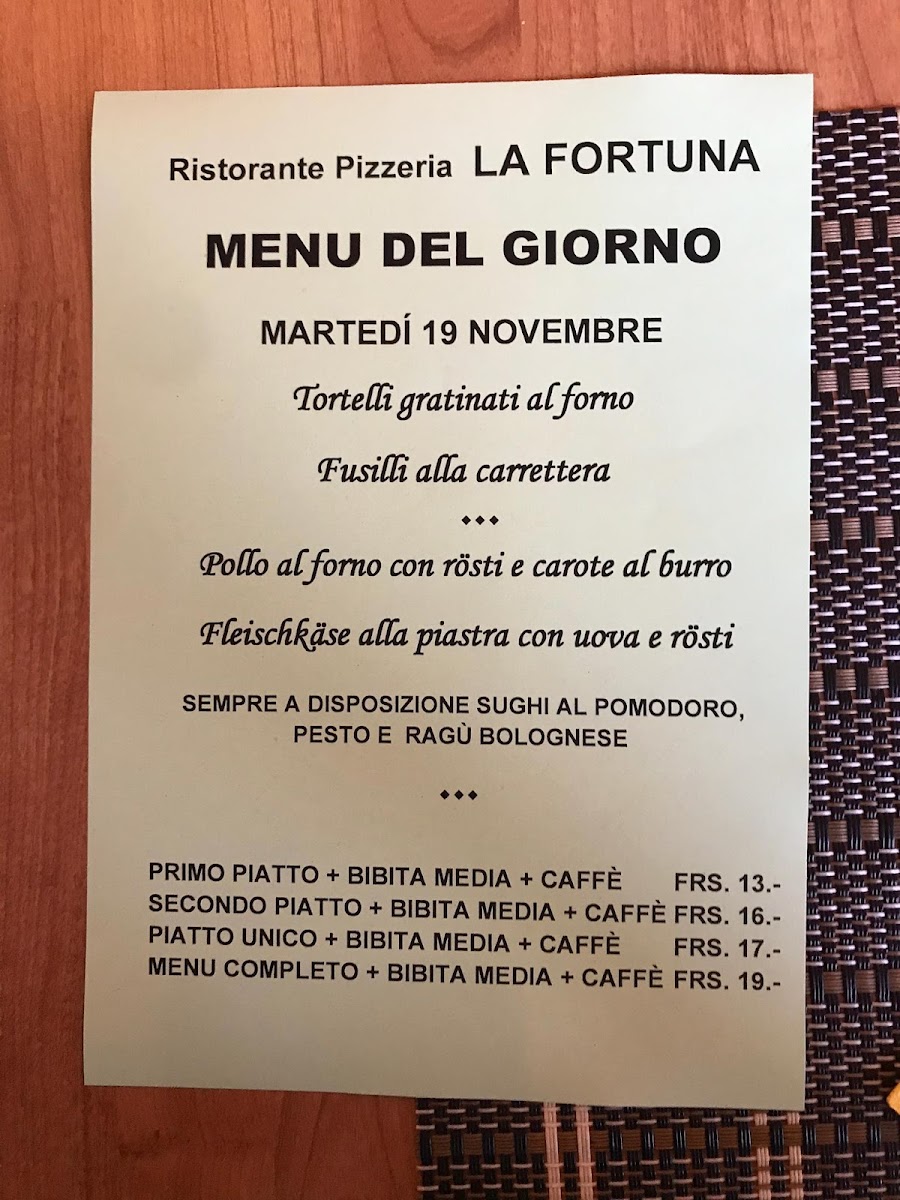 Ristorante Pizzeria LA FORTUNA

MENU DEL GIORNO

MARTEDÍ 19 NOVEMBRE

Tortelli gratinati al forno

Fusilli alla carrettera

◆◆◆

Pollo al forno con rösti e carote al burro

Fleischkäse alla piastra con uova e rösti

SEMPRE A DISPOSIZIONE SUGHI AL POMODORO, PESTO E RAGÙ BOLOGNESE

◆◆◆

PRIMO PIATTO + BIBITA MEDIA + CAFFÈ FRS. 13.-
SECONDO PIATTO + BIBITA MEDIA + CAFFÈ FRS. 16.-
PIATTO UNICO + BIBITA MEDIA + CAFFÈ FRS. 17.-
MENU COMPLETO + BIBITA MEDIA + CAFFÈ FRS. 19.-